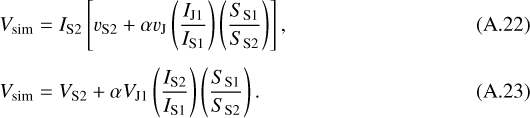 $V_{\mathrm{sim}} = I_{\mathrm{S2}} \left[ v_{\mathrm{S2}} + \alpha v_{\mathrm{J}} \left( \frac{I_{\mathrm{J1}}}{I_{\mathrm{S1}}} \right) \left( \frac{S_{\mathrm{S1}}}{S_{\mathrm{S2}}} \right) \right],$ (A.22)

$V_{\mathrm{sim}} = V_{\mathrm{S2}} + \alpha V_{\mathrm{J1}} \left( \frac{I_{\mathrm{S2}}}{I_{\mathrm{S1}}} \right) \left( \frac{S_{\mathrm{S1}}}{S_{\mathrm{S2}}} \right).$ (A.23)